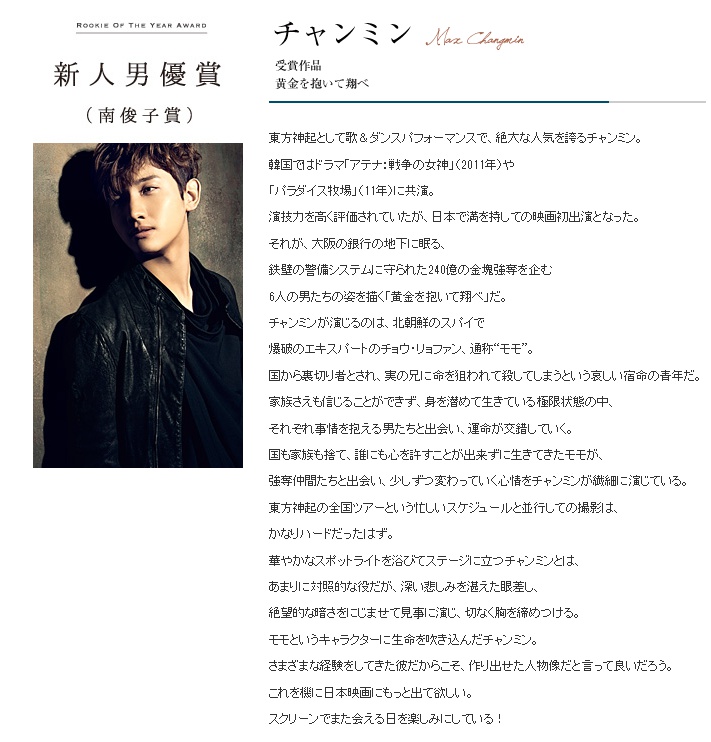 ROOKIE OF THE YEAR AWARD

新人男優賞

（南俊子賞）

チャンミン Max Changmin

受賞作品
黄金を抱いて翔べ

東方神起として歌＆ダンスパフォーマンスで、絶大な人気を誇るチャンミン。
韓国ではドラマ「アテナ：戦争の女神」（2011年）や
「パラダイス牧場」（11年）に共演。
演技力を高く評価されていたが、日本で満を持しての映画初出演となった。
それが、大阪の銀行の地下に眠る、
鉄壁の警備システムに守られた240億の金塊強奪を企む
6人の男たちの姿を描く「黄金を抱いて翔べ」だ。
チャンミンが演じるのは、北朝鮮のスパイで
爆破のエキスパートのチョウ・リョファン、通称“モモ”。
国から裏切り者とされ、実の兄に命を狙われて殺してしまうという哀しい宿命の青年だ。
家族さえも信じることができず、身を潜めて生きている極限状態の中、
それぞれ事情を抱える男たちと出会い、運命が交錯していく。
国も家族も捨て、誰にも心を許すことが出来ずに生きてきたモモが、
強奪仲間たちと出会い、少しずつ変わっていく心情をチャンミンが繊細に演じている。
東方神起の全国ツアーという忙しいスケジュールと並行しての撮影は、
かなりハードだったはず。
華やかなスポットライトを浴びてステージに立つチャンミンとは、
あまりに対照的な役だが、深い悲しみを湛えた眼差し、
絶望的な暗さをにじませて見事に演じ、切なく胸を締めつける。
モモというキャラクターに生命を吹き込んだチャンミン。
さまざまな経験をしてきた彼だからこそ、作り出せた人物像だと言って良いだろう。
これを機に日本映画にもっと出て欲しい。
スクリーンでまた会える日を楽しみにしている！